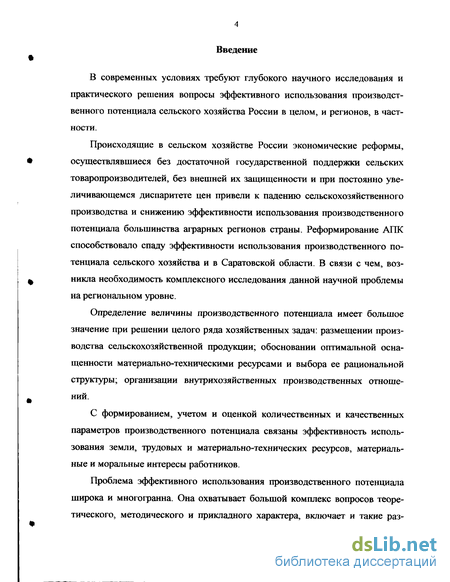 4

Введение

В современных условиях требуют глубокого научного исследования и практического решения вопросы эффективного использования производственного потенциала сельского хозяйства России в целом, и регионов, в частности.

Происходящие в сельском хозяйстве России экономические реформы, осуществлявшиеся без достаточной государственной поддержки сельских товаропроизводителей, без внешней их защищенности и при постоянно увеличивающемся диспаритете цен привели к падению сельскохозяйственного производства и снижению эффективности использования производственного потенциала большинства аграрных регионов страны. Реформирование АПК способствовало спаду эффективности использования производственного потенциала сельского хозяйства и в Саратовской области. В связи с чем, возникла необходимость комплексного исследования данной научной проблемы на региональном уровне.

Определение величины производственного потенциала имеет большое значение при решении целого ряда хозяйственных задач: размещении производства сельскохозяйственной продукции; обосновании оптимальной оснащенности материально-техническими ресурсами и выбора ее рациональной структуры; организации внутрихозяйственных производственных отношений.

С формированием, учетом и оценкой количественных и качественных параметров производственного потенциала связаны эффективность использования земли, трудовых и материально-технических ресурсов, материальные и моральные интересы работников.

Проблема эффективного использования производственного потенциала широка и многогранна. Она охватывает большой комплекс вопросов теоретического, методического и прикладного характера, включает и такие раз-

dsLib.net
библиотека диссертаций